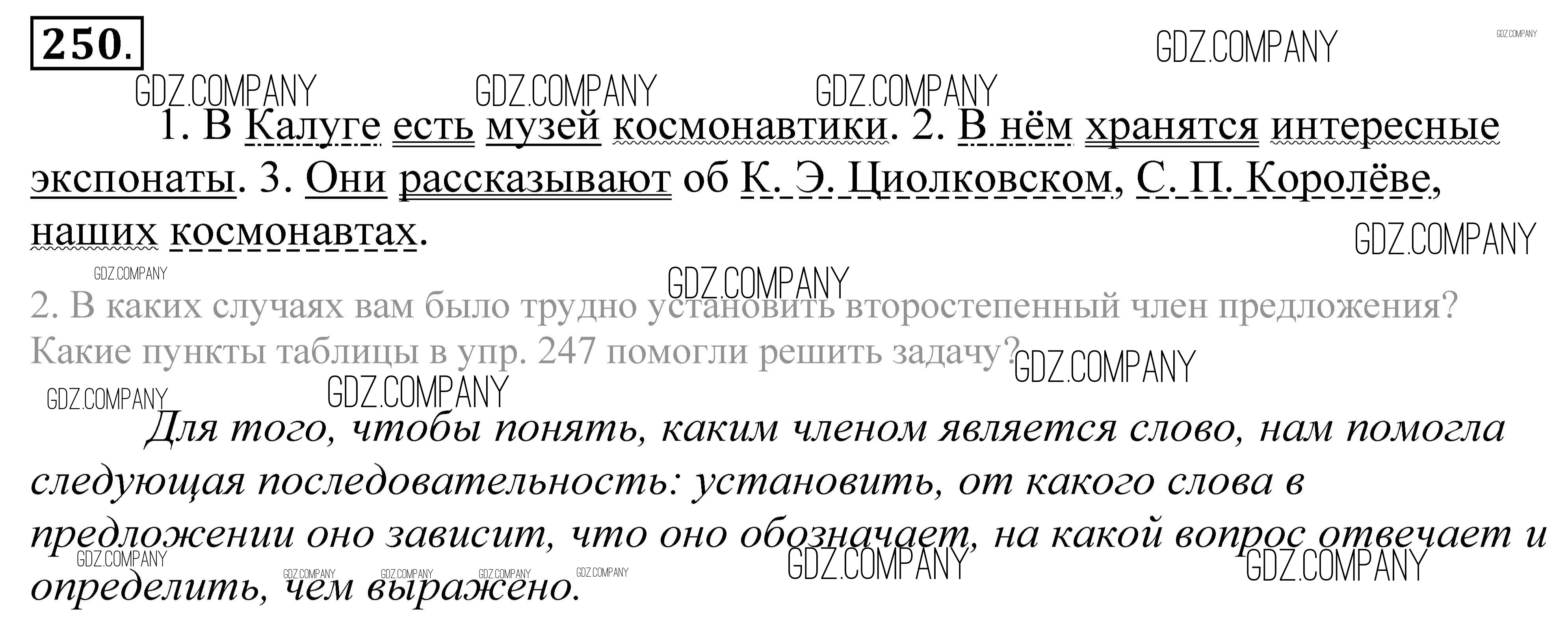 250.

1. В Калуге есть музей космонавтики. 2. В нём хранятся интересные экспонаты. 3. Они рассказывают об К. Э. Циолковском, С. П. Королёве, наших космонавтах.

2. В каких случаях вам было трудно установить второстепенный член предложения? Какие пункты таблицы в упр. 247 помогли решить задачу?

Для того, чтобы понять, каким членом является слово, нам помогла следующая последовательность: установить, от какого слова в предложении оно зависит, что оно обозначает, на какой вопрос отвечает и определить, чем выражено.

GDZ.COMPANY